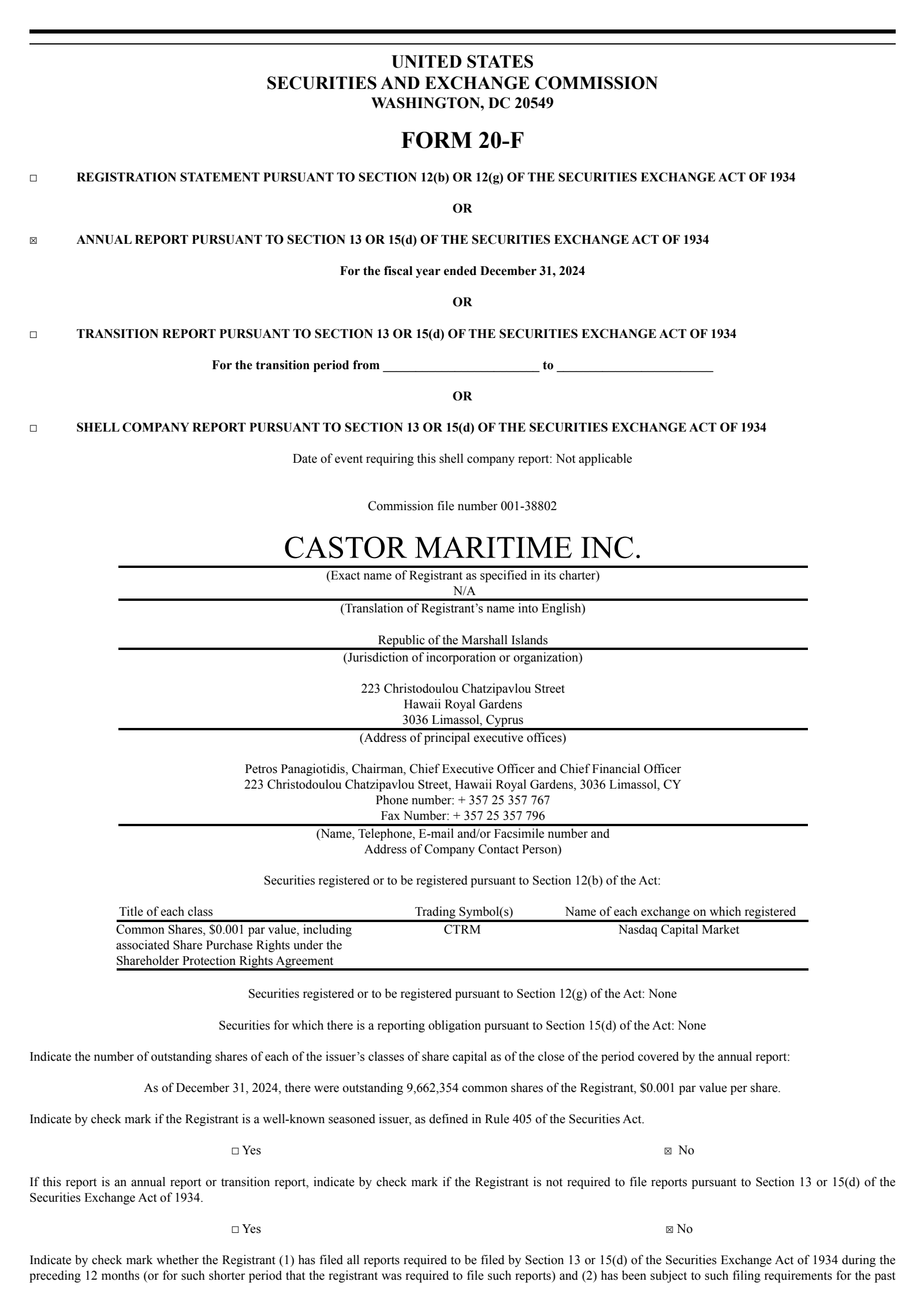 UNITED STATES
SECURITIES AND EXCHANGE COMMISSION
WASHINGTON, DC 20549

FORM 20-F

☐ REGISTRATION STATEMENT PURSUANT TO SECTION 12(b) OR 12(g) OF THE SECURITIES EXCHANGE ACT OF 1934

OR

☒ ANNUAL REPORT PURSUANT TO SECTION 13 OR 15(d) OF THE SECURITIES EXCHANGE ACT OF 1934

For the fiscal year ended December 31, 2024

OR

☐ TRANSITION REPORT PURSUANT TO SECTION 13 OR 15(d) OF THE SECURITIES EXCHANGE ACT OF 1934

For the transition period from ________________________ to ________________________

OR

☐ SHELL COMPANY REPORT PURSUANT TO SECTION 13 OR 15(d) OF THE SECURITIES EXCHANGE ACT OF 1934

Date of event requiring this shell company report: Not applicable

Commission file number 001-38802

CASTOR MARITIME INC.
(Exact name of Registrant as specified in its charter)
N/A
(Translation of Registrant's name into English)

Republic of the Marshall Islands
(Jurisdiction of incorporation or organization)

223 Christodoulou Chatzipavlou Street
Hawaii Royal Gardens
3036 Limassol, Cyprus
(Address of principal executive offices)

Petros Panagiotidis, Chairman, Chief Executive Officer and Chief Financial Officer
223 Christodoulou Chatzipavlou Street, Hawaii Royal Gardens, 3036 Limassol, CY
Phone number: + 357 25 357 767
Fax Number: + 357 25 357 796
(Name, Telephone, E-mail and/or Facsimile number and
Address of Company Contact Person)

Securities registered or to be registered pursuant to Section 12(b) of the Act:

| Title of each class | Trading Symbol(s) | Name of each exchange on which registered |
|---|---|---|
| Common Shares, $0.001 par value, including associated Share Purchase Rights under the Shareholder Protection Rights Agreement | CTRM | Nasdaq Capital Market |

Securities registered or to be registered pursuant to Section 12(g) of the Act: None

Securities for which there is a reporting obligation pursuant to Section 15(d) of the Act: None

Indicate the number of outstanding shares of each of the issuer's classes of share capital as of the close of the period covered by the annual report:

As of December 31, 2024, there were outstanding 9,662,354 common shares of the Registrant, $0.001 par value per share.

Indicate by check mark if the Registrant is a well-known seasoned issuer, as defined in Rule 405 of the Securities Act.

☐ Yes ☒ No

If this report is an annual report or transition report, indicate by check mark if the Registrant is not required to file reports pursuant to Section 13 or 15(d) of the Securities Exchange Act of 1934.

☐ Yes ☒ No

Indicate by check mark whether the Registrant (1) has filed all reports required to be filed by Section 13 or 15(d) of the Securities Exchange Act of 1934 during the preceding 12 months (or for such shorter period that the registrant was required to file such reports) and (2) has been subject to such filing requirements for the past